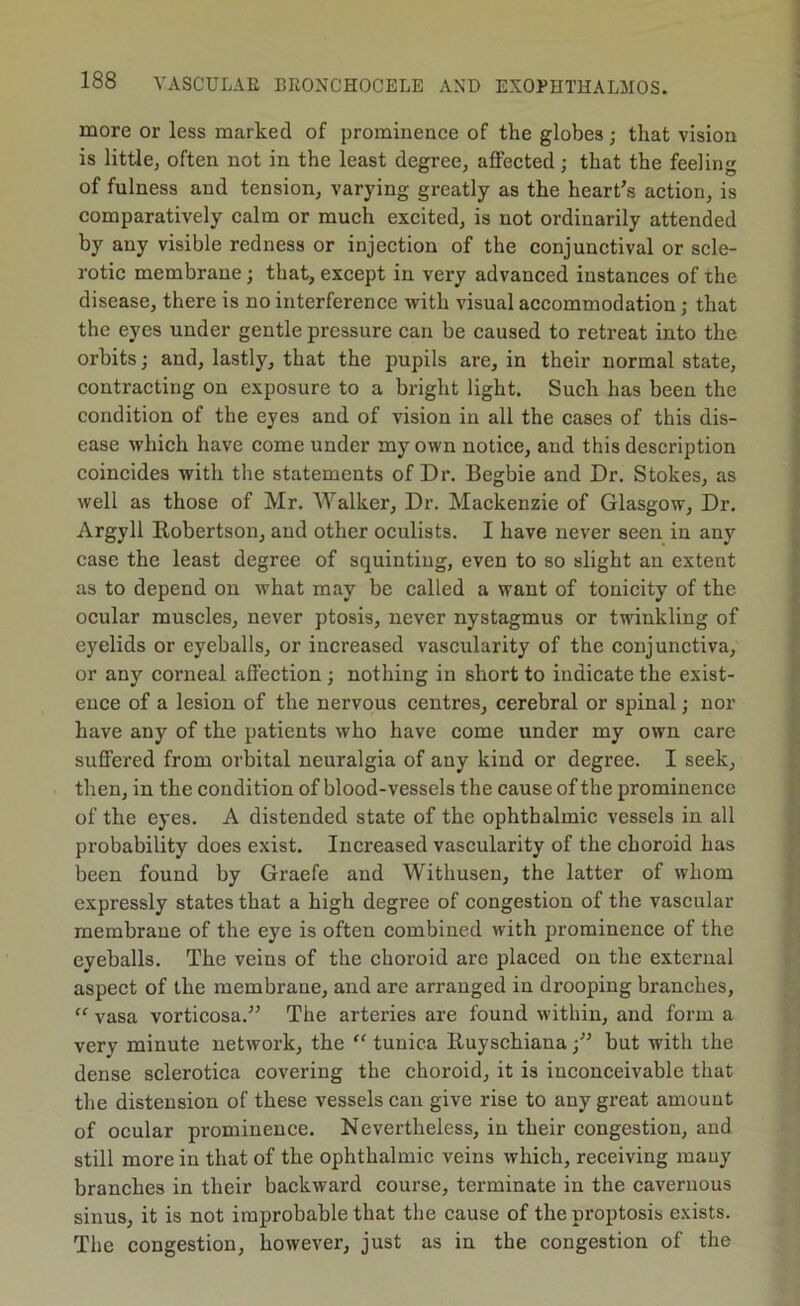 188 VASCULAR BRONCHOCELE AND EXOPHTHALMOS.

more or less marked of prominence of the globes; that vision is little, often not in the least degree, affected; that the feeling of fulness and tension, varying greatly as the heart's action, is comparatively calm or much excited, is not ordinarily attended by any visible redness or injection of the conjunctival or sclerotic membrane; that, except in very advanced instances of the disease, there is no interference with visual accommodation; that the eyes under gentle pressure can be caused to retreat into the orbits; and, lastly, that the pupils are, in their normal state, contracting on exposure to a bright light. Such has been the condition of the eyes and of vision in all the cases of this disease which have come under my own notice, and this description coincides with the statements of Dr. Begbie and Dr. Stokes, as well as those of Mr. Walker, Dr. Mackenzie of Glasgow, Dr. Argyll Robertson, and other oculists. I have never seen in any case the least degree of squinting, even to so slight an extent as to depend on what may be called a want of tonicity of the ocular muscles, never ptosis, never nystagmus or twinkling of eyelids or eyeballs, or increased vascularity of the conjunctiva, or any corneal affection; nothing in short to indicate the existence of a lesion of the nervous centres, cerebral or spinal; nor have any of the patients who have come under my own care suffered from orbital neuralgia of any kind or degree. I seek, then, in the condition of blood-vessels the cause of the prominence of the eyes. A distended state of the ophthalmic vessels in all probability does exist. Increased vascularity of the choroid has been found by Graefe and Withusen, the latter of whom expressly states that a high degree of congestion of the vascular membrane of the eye is often combined with prominence of the eyeballs. The veins of the choroid are placed on the external aspect of the membrane, and are arranged in drooping branches, "vasa vorticosa." The arteries are found within, and form a very minute network, the "tunica Ruyschiana;" but with the dense sclerotica covering the choroid, it is inconceivable that the distension of these vessels can give rise to any great amount of ocular prominence. Nevertheless, in their congestion, and still more in that of the ophthalmic veins which, receiving many branches in their backward course, terminate in the cavernous sinus, it is not improbable that the cause of the proptosis exists. The congestion, however, just as in the congestion of the